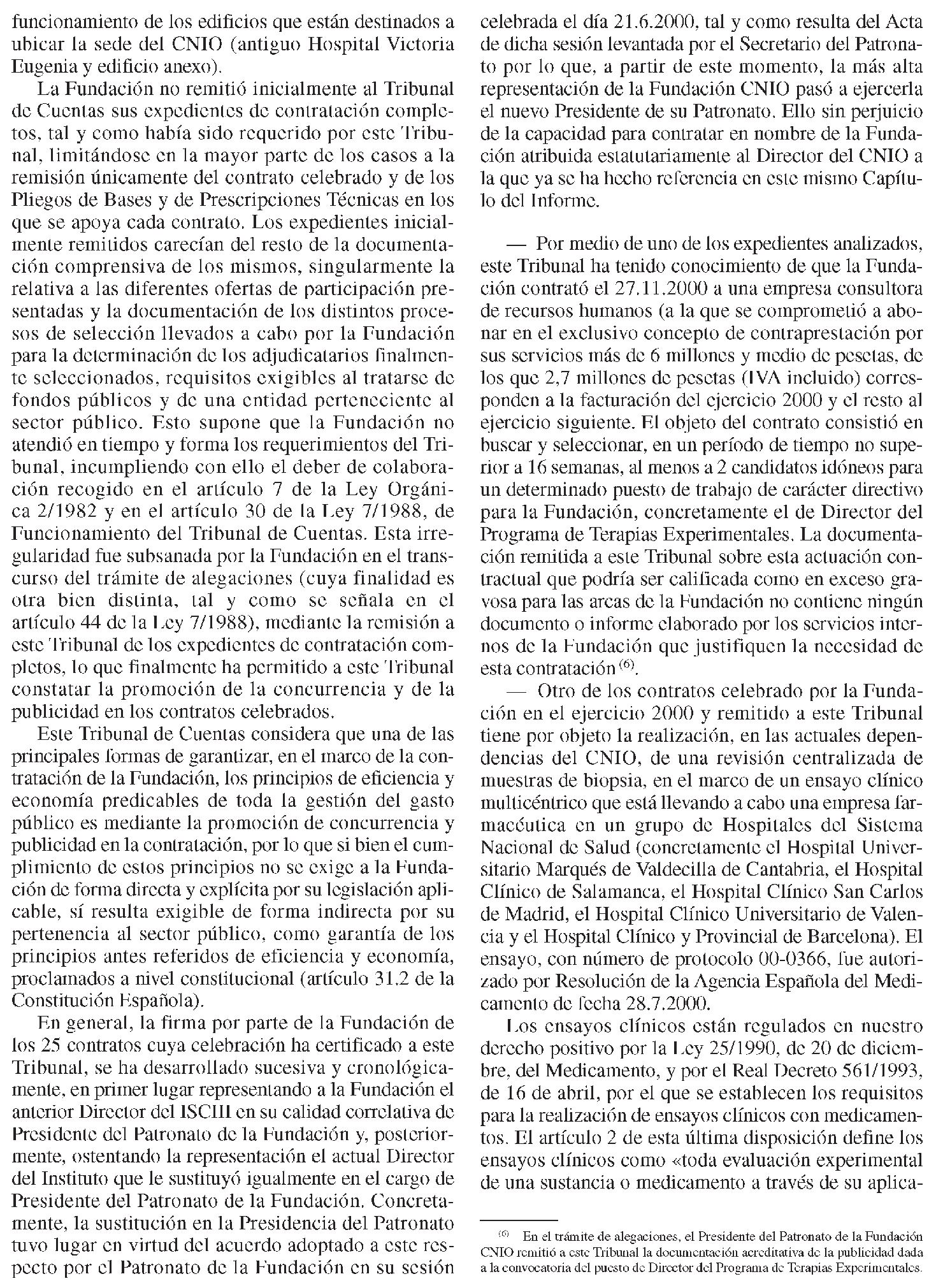 funcionamiento de los edificios que están destinados a ubicar la sede del CNIO (antiguo Hospital Victoria Eugenia y edificio anexo).

La Fundación no remitió inicialmente al Tribunal de Cuentas sus expedientes de contratación completos, tal y como había sido requerido por este Tribunal, limitándose en la mayor parte de los casos a la remisión únicamente del contrato celebrado y de los Pliegos de Bases y de Prescripciones Técnicas en los que se apoya cada contrato. Los expedientes inicialmente remitidos carecían del resto de la documentación comprensiva de los mismos, singularmente la relativa a las diferentes ofertas de participación presentadas y la documentación de los distintos procesos de selección llevados a cabo por la Fundación para la determinación de los adjudicatarios finalmente seleccionados, requisitos exigibles al tratarse de fondos públicos y de una entidad perteneciente al sector público. Esto supone que la Fundación no atendió en tiempo y forma los requerimientos del Tribunal, incumpliendo con ello el deber de colaboración recogido en el artículo 7 de la Ley Orgánica 2/1982 y en el artículo 30 de la Ley 7/1988, de Funcionamiento del Tribunal de Cuentas. Esta irregularidad fue subsanada por la Fundación en el transcurso del trámite de alegaciones (cuya finalidad es otra bien distinta, tal y como se señala en el artículo 44 de la Ley 7/1988), mediante la remisión a este Tribunal de los expedientes de contratación completos, lo que finalmente ha permitido a este Tribunal constatar la promoción de la concurrencia y de la publicidad en los contratos celebrados.

Este Tribunal de Cuentas considera que una de las principales formas de garantizar, en el marco de la contratación de la Fundación, los principios de eficiencia y economía predicables de toda la gestión del gasto público es mediante la promoción de concurrencia y publicidad en la contratación, por lo que si bien el cumplimiento de estos principios no se exige a la Fundación de forma directa y explícita por su legislación aplicable, sí resulta exigible de forma indirecta por su pertenencia al sector público, como garantía de los principios antes referidos de eficiencia y economía, proclamados a nivel constitucional (artículo 31.2 de la Constitución Española).

En general, la firma por parte de la Fundación de los 25 contratos cuya celebración ha certificado a este Tribunal, se ha desarrollado sucesiva y cronológicamente, en primer lugar representando a la Fundación el anterior Director del ISCIII en su calidad correlativa de Presidente del Patronato de la Fundación y, posteriormente, ostentando la representación el actual Director del Instituto que le sustituyó igualmente en el cargo de Presidente del Patronato de la Fundación. Concretamente, la sustitución en la Presidencia del Patronato tuvo lugar en virtud del acuerdo adoptado a este respecto por el Patronato de la Fundación en su sesión celebrada el día 21.6.2000, tal y como resulta del Acta de dicha sesión levantada por el Secretario del Patronato por lo que, a partir de este momento, la más alta representación de la Fundación CNIO pasó a ejercerla el nuevo Presidente de su Patronato. Ello sin perjuicio de la capacidad para contratar en nombre de la Fundación atribuida estatutariamente al Director del CNIO a la que ya se ha hecho referencia en este mismo Capítulo del Informe.

— Por medio de uno de los expedientes analizados, este Tribunal ha tenido conocimiento de que la Fundación contrató el 27.11.2000 a una empresa consultora de recursos humanos (a la que se comprometió a abonar en el exclusivo concepto de contraprestación por sus servicios más de 6 millones y medio de pesetas, de los que 2,7 millones de pesetas (IVA incluido) corresponden a la facturación del ejercicio 2000 y el resto al ejercicio siguiente. El objeto del contrato consistió en buscar y seleccionar, en un período de tiempo no superior a 16 semanas, al menos a 2 candidatos idóneos para un determinado puesto de trabajo de carácter directivo para la Fundación, concretamente el de Director del Programa de Terapias Experimentales. La documentación remitida a este Tribunal sobre esta actuación contractual que podría ser calificada como en exceso gravosa para las arcas de la Fundación no contiene ningún documento o informe elaborado por los servicios internos de la Fundación que justifiquen la necesidad de esta contratación $^{(6)}$.

— Otro de los contratos celebrado por la Fundación en el ejercicio 2000 y remitido a este Tribunal tiene por objeto la realización, en las actuales dependencias del CNIO, de una revisión centralizada de muestras de biopsia, en el marco de un ensayo clínico multicéntrico que está llevando a cabo una empresa farmacéutica en un grupo de Hospitales del Sistema Nacional de Salud (concretamente el Hospital Universitario Marqués de Valdecilla de Cantabria, el Hospital Clínico de Salamanca, el Hospital Clínico San Carlos de Madrid, el Hospital Clínico Universitario de Valencia y el Hospital Clínico y Provincial de Barcelona). El ensayo, con número de protocolo 00-0366, fue autorizado por Resolución de la Agencia Española del Medicamento de fecha 28.7.2000.

Los ensayos clínicos están regulados en nuestro derecho positivo por la Ley 25/1990, de 20 de diciembre, del Medicamento, y por el Real Decreto 561/1993, de 16 de abril, por el que se establecen los requisitos para la realización de ensayos clínicos con medicamentos. El artículo 2 de esta última disposición define los ensayos clínicos como «toda evaluación experimental de una sustancia o medicamento a través de su aplica-

$^{(6)}$ En el trámite de alegaciones, el Presidente del Patronato de la Fundación CNIO remitió a este Tribunal la documentación acreditativa de la publicidad dada a la convocatoria del puesto de Director del Programa de Terapias Experimentales.